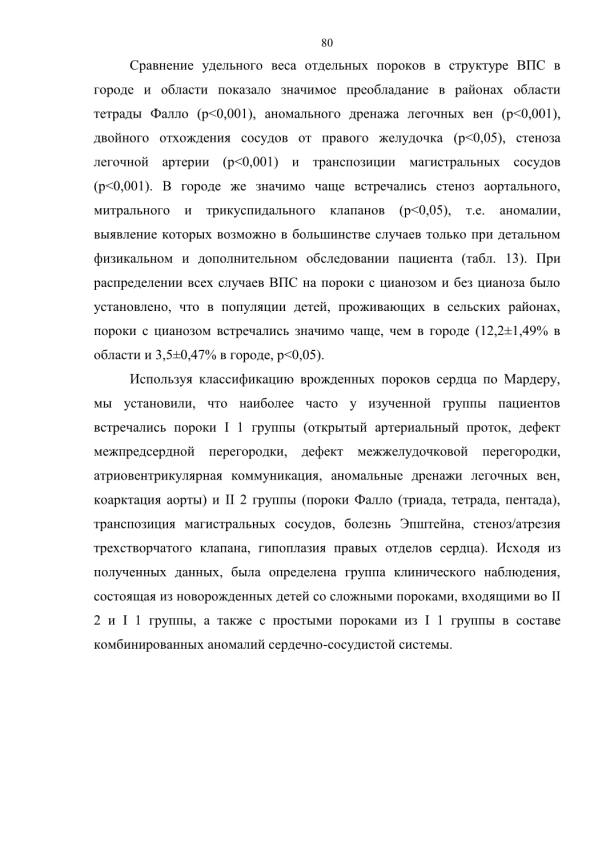 80

Сравнение удельного веса отдельных пороков в структуре ВПС в городе и области показало значимое преобладание в районах области тетрады Фалло (p<0,001), аномального дренажа легочных вен (p<0,001), двойного отхождения сосудов от правого желудочка (p<0,05), стеноза легочной артерии (p<0,001) и транспозиции магистральных сосудов (p<0,001). В городе же значимо чаще встречались стеноз аортального, митрального и трикуспидального клапанов (p<0,05), т.е. аномалии, выявление которых возможно в большинстве случаев только при детальном физикальном и дополнительном обследовании пациента (табл. 13). При распределении всех случаев ВПС на пороки с цианозом и без цианоза было установлено, что в популяции детей, проживающих в сельских районах, пороки с цианозом встречались значимо чаще, чем в городе (12,2±1,49% в области и 3,5±0,47% в городе, p<0,05).

Используя классификацию врожденных пороков сердца по Мардеру, мы установили, что наиболее часто у изученной группы пациентов встречались пороки I 1 группы (открытый артериальный проток, дефект межпредсердной перегородки, дефект межжелудочковой перегородки, атриовентрикулярная коммуникация, аномальные дренажи легочных вен, коарктация аорты) и II 2 группы (пороки Фалло (триада, тетрада, пентада), транспозиция магистральных сосудов, болезнь Эпштейна, стеноз/атрезия трехстворчатого клапана, гипоплазия правых отделов сердца). Исходя из полученных данных, была определена группа клинического наблюдения, состоящая из новорожденных детей со сложными пороками, входящими во II 2 и I 1 группы, а также с простыми пороками из I 1 группы в составе комбинированных аномалий сердечно-сосудистой системы.